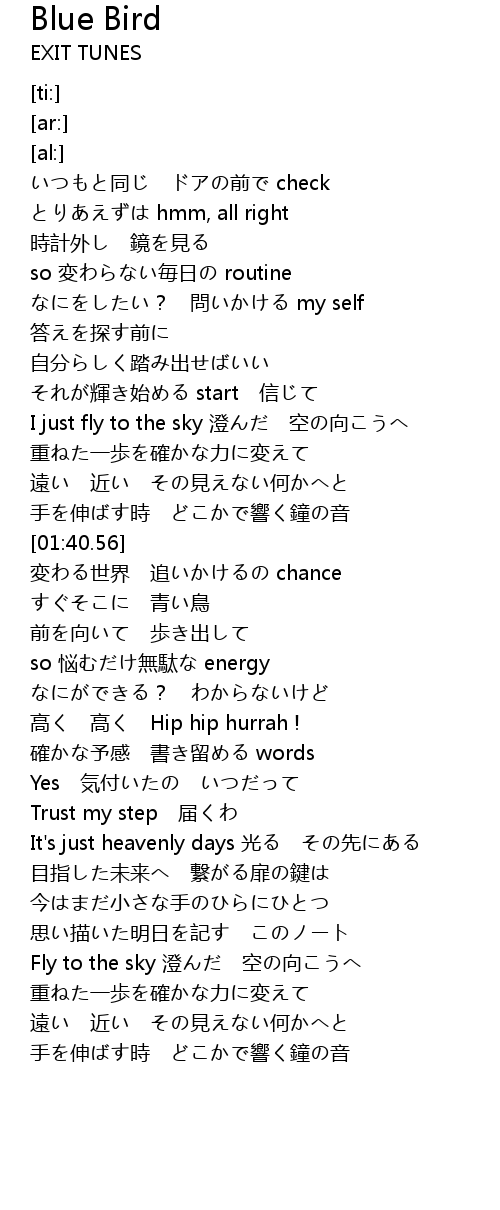 Blue Bird
EXIT TUNES

[ti:]
[ar:]
[al:]
いつもと同じ　ドアの前で check
とりあえずは hmm, all right
時計外し　鏡を見る
so 変わらない毎日の routine
なにをしたい？　問いかける my self
答えを探す前に
自分らしく踏み出せばいい
それが輝き始める start　信じて
I just fly to the sky 澄んだ　空の向こうへ
重ねた一歩を確かな力に変えて
遠い　近い　その見えない何かへと
手を伸ばす時　どこかで響く鐘の音
[01:40.56]
変わる世界　追いかけるの chance
すぐそこに　青い鳥
前を向いて　歩き出して
so 悩むだけ無駄な energy
なにができる？　わからないけど
高く　高く　Hip hip hurrah !
確かな予感　書き留める words
Yes　気付いたの　いつだって
Trust my step　届くわ
It's just heavenly days 光る　その先にある
目指した未来へ　繋がる扉の鍵は
今はまだ小さな手のひらにひとつ
思い描いた明日を記す　このノート
Fly to the sky 澄んだ　空の向こうへ
重ねた一歩を確かな力に変えて
遠い　近い　その見えない何かへと
手を伸ばす時　どこかで響く鐘の音